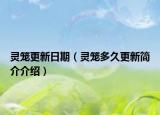 灵笼更新日期（灵笼多久更新简介介绍）